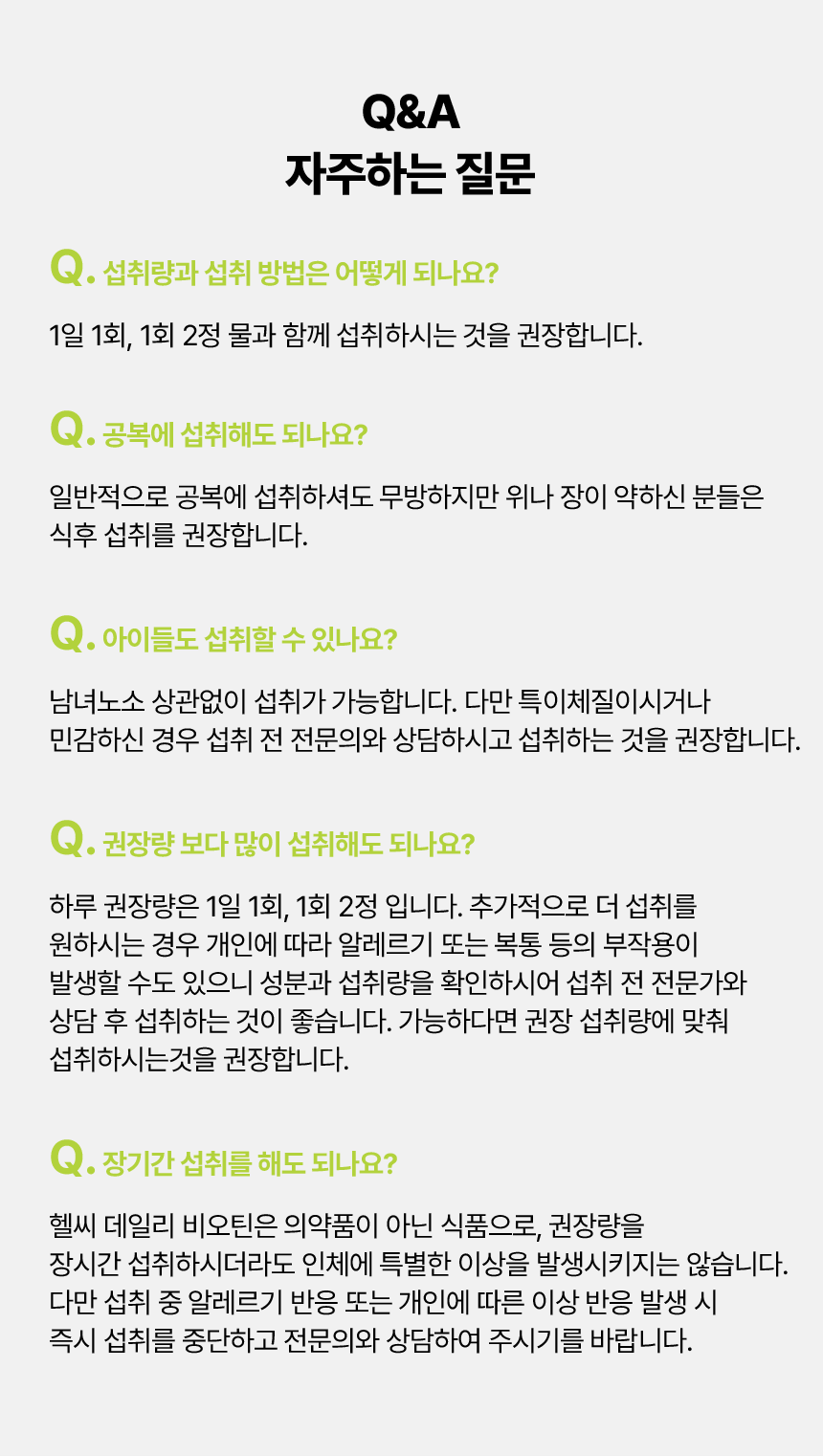 Q&A
자주하는 질문

Q. 섭취량과 섭취 방법은 어떻게 되나요?

1일 1회, 1회 2정 물과 함께 섭취하시는 것을 권장합니다.

Q. 공복에 섭취해도 되나요?

일반적으로 공복에 섭취하셔도 무방하지만 위나 장이 약하신 분들은 식후 섭취를 권장합니다.

Q. 아이들도 섭취할 수 있나요?

남녀노소 상관없이 섭취가 가능합니다. 다만 특이체질이시거나 민감하신 경우 섭취 전 전문의와 상담하시고 섭취하는 것을 권장합니다.

Q. 권장량 보다 많이 섭취해도 되나요?

하루 권장량은 1일 1회, 1회 2정 입니다. 추가적으로 더 섭취를 원하시는 경우 개인에 따라 알레르기 또는 복통 등의 부작용이 발생할 수도 있으니 성분과 섭취량을 확인하시어 섭취 전 전문가와 상담 후 섭취하는 것이 좋습니다. 가능하다면 권장 섭취량에 맞춰 섭취하시는것을 권장합니다.

Q. 장기간 섭취를 해도 되나요?

헬씨 데일리 비오틴은 의약품이 아닌 식품으로, 권장량을 장시간 섭취하시더라도 인체에 특별한 이상을 발생시키지는 않습니다. 다만 섭취 중 알레르기 반응 또는 개인에 따른 이상 반응 발생 시 즉시 섭취를 중단하고 전문의와 상담하여 주시기를 바랍니다.